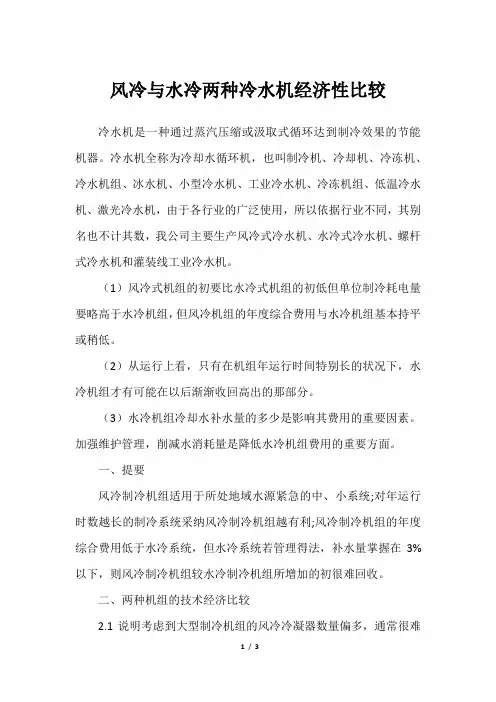 风冷与水冷两种冷水机经济性比较

冷水机是一种通过蒸汽压缩或汲取式循环达到制冷效果的节能机器。冷水机全称为冷却水循环机，也叫制冷机、冷却机、冷冻机、冷水机组、冰水机、小型冷水机、工业冷水机、冷冻机组、低温冷水机、激光冷水机，由于各行业的广泛使用，所以依据行业不同，其别名也不计其数，我公司主要生产风冷式冷水机、水冷式冷水机、螺杆式冷水机和灌装线工业冷水机。

（1）风冷式机组的初要比水冷式机组的初低但单位制冷耗电量要略高于水冷机组，但风冷机组的年度综合费用与水冷机组基本持平或稍低。

（2）从运行上看，只有在机组年运行时间特别长的状况下，水冷机组才有可能在以后渐渐收回高出的那部分。

（3）水冷机组冷却水补水量的多少是影响其费用的重要因素。加强维护管理，削减水消耗量是降低水冷机组费用的重要方面。

一、提要

风冷制冷机组适用于所处地域水源紧急的中、小系统;对年运行时数越长的制冷系统采纳风冷制冷机组越有利;风冷制冷机组的年度综合费用低于水冷系统，但水冷系统若管理得法，补水量掌握在 3%以下，则风冷制冷机组较水冷制冷机组所增加的初很难回收。

二、两种机组的技术经济比较

2.1 说明考虑到大型制冷机组的风冷冷凝器数量偏多，通常很难

1 / 3